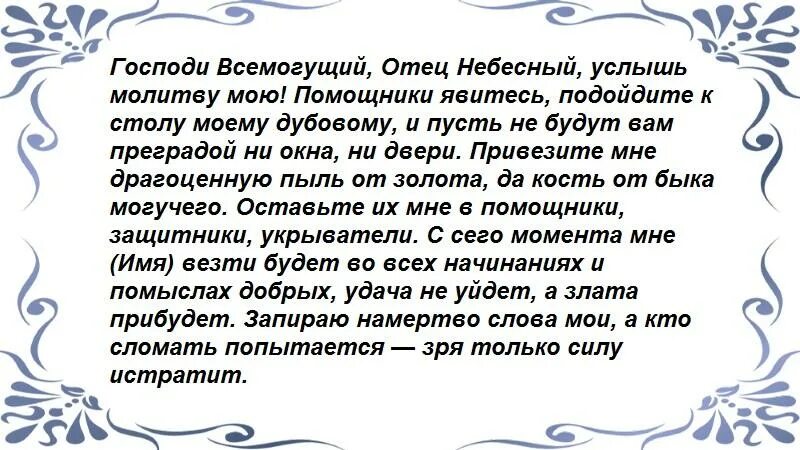 Господи Всемогущий, Отец Небесный, услышь молитву мою! Помощники явитесь, подойдите к столу моему дубовому, и пусть не будут вам преградой ни окна, ни двери. Привезите мне драгоценную пыль от золота, да кость от быка могучего. Оставьте их мне в помощники, защитники, укрыватели. С сего момента мне (Имя) везти будет во всех начинаниях и помыслах добрых, удача не уйдет, а злата прибудет. Запираю намертво слова мои, а кто сломать попытается — зря только силу истратит.